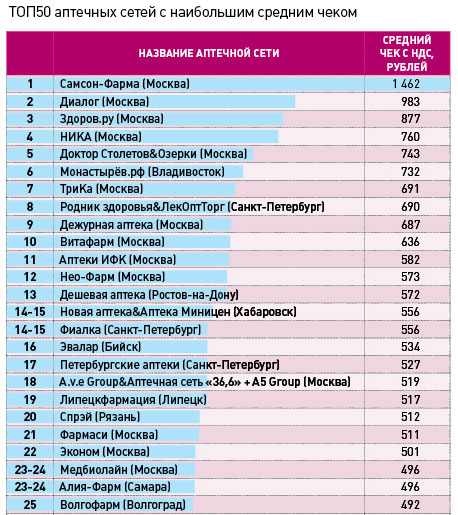 ТОП50 аптечных сетей с наибольшим средним чеком

|  | НАЗВАНИЕ АПТЕЧНОЙ СЕТИ | СРЕДНИЙ ЧЕК С НДС, РУБЛЕЙ |
|---|---|---|
| 1 | Самсон-Фарма (Москва) | 1 462 |
| 2 | Диалог (Москва) | 983 |
| 3 | Здоров.ру (Москва) | 877 |
| 4 | НИКА (Москва) | 760 |
| 5 | Доктор Столетов&Озерки (Москва) | 743 |
| 6 | Монастырёв.рф (Владивосток) | 732 |
| 7 | ТриКа (Москва) | 691 |
| 8 | Родник здоровья&ЛекОптТорг (Санкт-Петербург) | 690 |
| 9 | Дежурная аптека (Москва) | 687 |
| 10 | Витафарм (Москва) | 636 |
| 11 | Аптеки ИФК (Москва) | 582 |
| 12 | Нео-Фарм (Москва) | 573 |
| 13 | Дешевая аптека (Ростов-на-Дону) | 572 |
| 14-15 | Новая аптека&Аптека Миницен (Хабаровск) | 556 |
| 14-15 | Фиалка (Санкт-Петербург) | 556 |
| 16 | Эвалар (Бийск) | 534 |
| 17 | Петербургские аптеки (Санкт-Петербург) | 527 |
| 18 | A.v.e Group&Аптечная сеть «36,6» + A5 Group (Москва) | 519 |
| 19 | Липецкфармация (Липецк) | 517 |
| 20 | Спрэй (Рязань) | 512 |
| 21 | Фармаси (Москва) | 511 |
| 22 | Эконом (Москва) | 501 |
| 23-24 | Медбиолайн (Москва) | 496 |
| 23-24 | Алия-Фарм (Самара) | 496 |
| 25 | Волгофарм (Волгоград) | 492 |